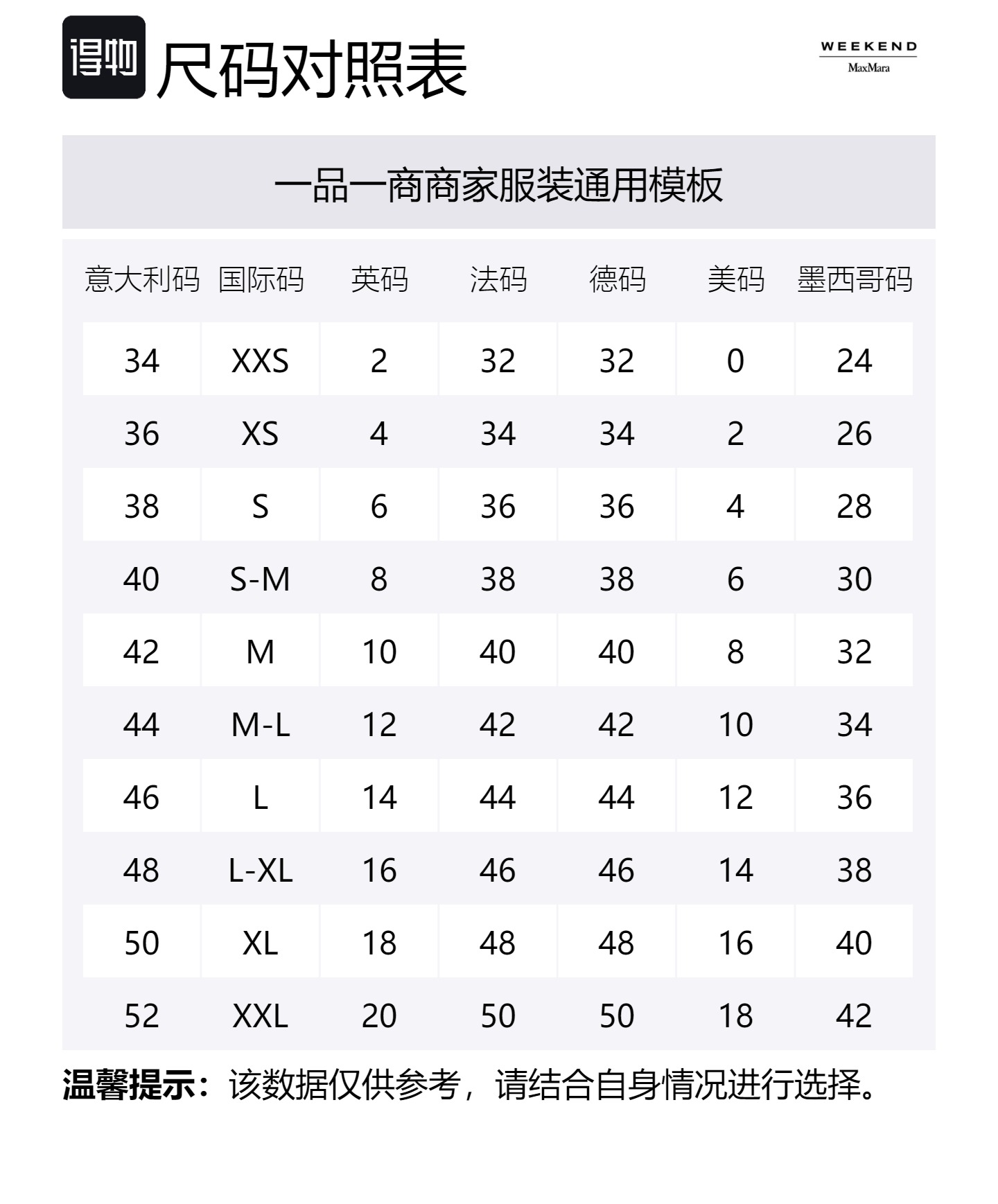 得物 尺码对照表

WEEKEND
MaxMara

一品一商商家服装通用模板

| 意大利码 | 国际码 | 英码 | 法码 | 德码 | 美码 | 墨西哥码 |
|---|---|---|---|---|---|---|
| 34 | XXS | 2 | 32 | 32 | 0 | 24 |
| 36 | XS | 4 | 34 | 34 | 2 | 26 |
| 38 | S | 6 | 36 | 36 | 4 | 28 |
| 40 | S-M | 8 | 38 | 38 | 6 | 30 |
| 42 | M | 10 | 40 | 40 | 8 | 32 |
| 44 | M-L | 12 | 42 | 42 | 10 | 34 |
| 46 | L | 14 | 44 | 44 | 12 | 36 |
| 48 | L-XL | 16 | 46 | 46 | 14 | 38 |
| 50 | XL | 18 | 48 | 48 | 16 | 40 |
| 52 | XXL | 20 | 50 | 50 | 18 | 42 |

温馨提示：该数据仅供参考，请结合自身情况进行选择。